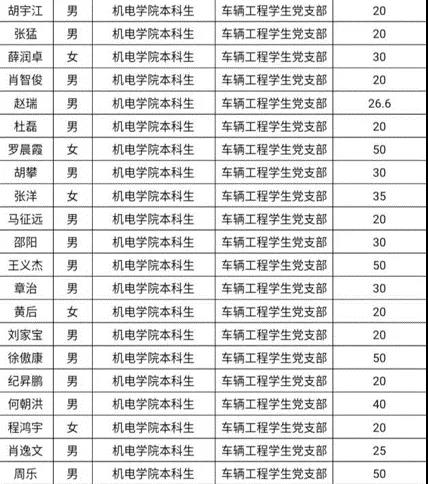 | 胡宇江 | 男 | 机电学院本科生 | 车辆工程学生党支部 | 20 |
|---|---|---|---|---|
| 张猛 | 男 | 机电学院本科生 | 车辆工程学生党支部 | 20 |
| 薛润卓 | 女 | 机电学院本科生 | 车辆工程学生党支部 | 30 |
| 肖智俊 | 男 | 机电学院本科生 | 车辆工程学生党支部 | 20 |
| 赵瑞 | 男 | 机电学院本科生 | 车辆工程学生党支部 | 26.6 |
| 杜磊 | 男 | 机电学院本科生 | 车辆工程学生党支部 | 20 |
| 罗晨霞 | 女 | 机电学院本科生 | 车辆工程学生党支部 | 50 |
| 胡攀 | 男 | 机电学院本科生 | 车辆工程学生党支部 | 30 |
| 张洋 | 女 | 机电学院本科生 | 车辆工程学生党支部 | 35 |
| 马征远 | 男 | 机电学院本科生 | 车辆工程学生党支部 | 20 |
| 邵阳 | 男 | 机电学院本科生 | 车辆工程学生党支部 | 30 |
| 王义杰 | 男 | 机电学院本科生 | 车辆工程学生党支部 | 50 |
| 章治 | 男 | 机电学院本科生 | 车辆工程学生党支部 | 30 |
| 黄后 | 女 | 机电学院本科生 | 车辆工程学生党支部 | 20 |
| 刘家宝 | 男 | 机电学院本科生 | 车辆工程学生党支部 | 20 |
| 徐傲康 | 男 | 机电学院本科生 | 车辆工程学生党支部 | 50 |
| 纪昇鹏 | 男 | 机电学院本科生 | 车辆工程学生党支部 | 20 |
| 何朝洪 | 男 | 机电学院本科生 | 车辆工程学生党支部 | 40 |
| 程鸿宇 | 女 | 机电学院本科生 | 车辆工程学生党支部 | 20 |
| 肖逸文 | 男 | 机电学院本科生 | 车辆工程学生党支部 | 25 |
| 周乐 | 男 | 机电学院本科生 | 车辆工程学生党支部 | 50 |